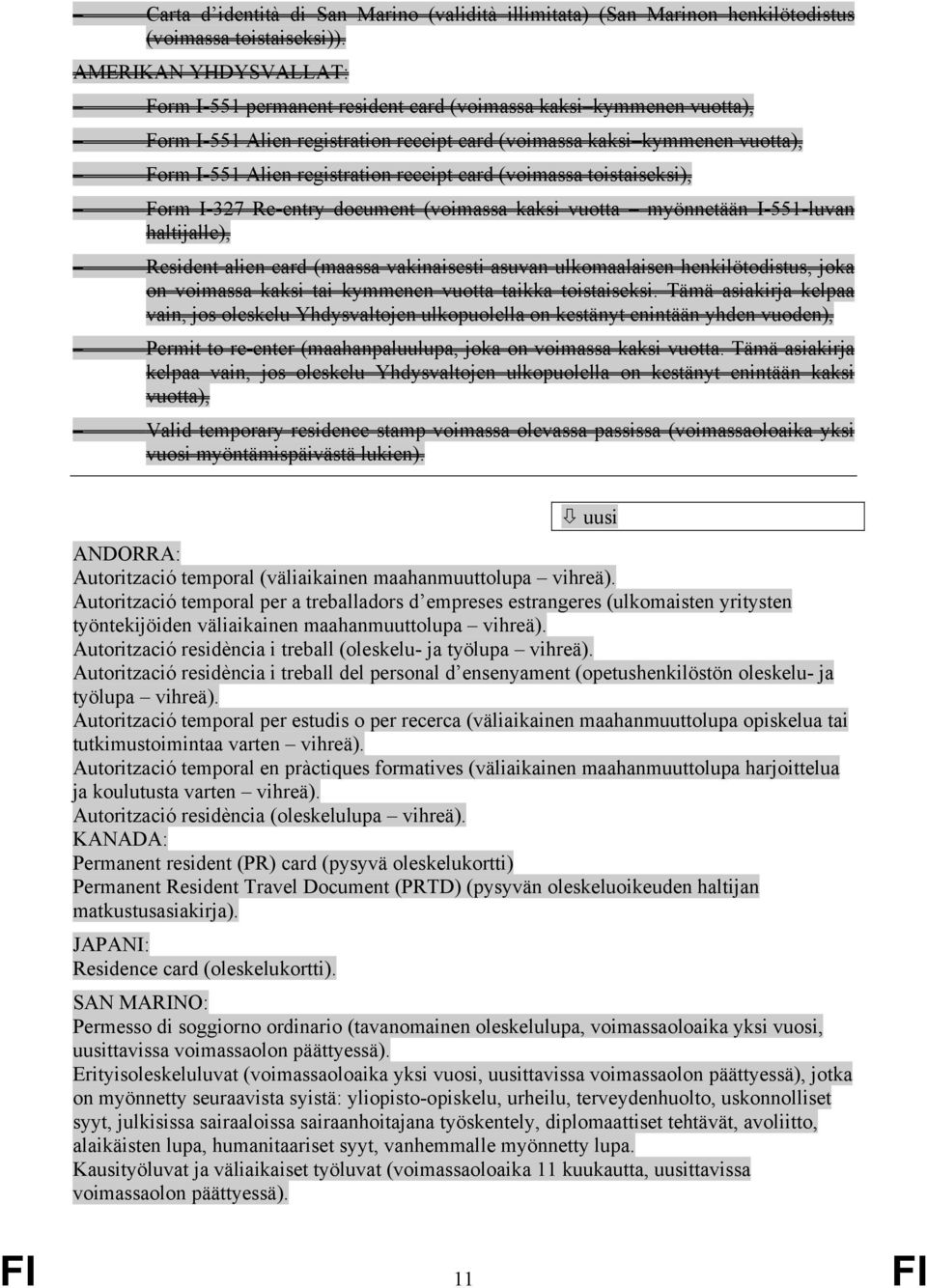 – Carta d'identità di San Marino (validità illimitata) (San Marinon henkilötodistus (voimassa toistaiseksi)).

AMERIKAN YHDYSVALLAT:

– Form I-551 permanent resident card (voimassa kaksi–kymmenen vuotta),

– Form I-551 Alien registration receipt card (voimassa kaksi–kymmenen vuotta),

– Form I-551 Alien registration receipt card (voimassa toistaiseksi),

– Form I-327 Re-entry document (voimassa kaksi vuotta – myönnetään I-551-luvan haltijalle),

– Resident alien card (maassa vakinaisesti asuvan ulkomaalaisen henkilötodistus, joka on voimassa kaksi tai kymmenen vuotta taikka toistaiseksi. Tämä asiakirja kelpaa vain, jos oleskelu Yhdysvaltojen ulkopuolella on kestänyt enintään yhden vuoden),

– Permit to re-enter (maahanpaluulupa, joka on voimassa kaksi vuotta. Tämä asiakirja kelpaa vain, jos oleskelu Yhdysvaltojen ulkopuolella on kestänyt enintään kaksi vuotta),

– Valid temporary residence stamp voimassa olevassa passissa (voimassaoloaika yksi vuosi myöntämispäivästä lukien).

⇩ uusi

ANDORRA:
Autorització temporal (väliaikainen maahanmuuttolupa – vihreä).
Autorització temporal per a treballadors d'empreses estrangeres (ulkomaisten yritysten työntekijöiden väliaikainen maahanmuuttolupa – vihreä).
Autorització residència i treball (oleskelu- ja työlupa – vihreä).
Autorització residència i treball del personal d'ensenyament (opetushenkilöstön oleskelu- ja työlupa – vihreä).
Autorització temporal per estudis o per recerca (väliaikainen maahanmuuttolupa opiskelua tai tutkimustoimintaa varten – vihreä).
Autorització temporal en pràctiques formatives (väliaikainen maahanmuuttolupa harjoittelua ja koulutusta varten – vihreä).
Autorització residència (oleskelulupa – vihreä).
KANADA:
Permanent resident (PR) card (pysyvä oleskelukortti)
Permanent Resident Travel Document (PRTD) (pysyvän oleskeluoikeuden haltijan matkustusasiakirja).

JAPANI:
Residence card (oleskelukortti).

SAN MARINO:
Permesso di soggiorno ordinario (tavanomainen oleskelulupa, voimassaoloaika yksi vuosi, uusittavissa voimassaolon päättyessä).
Erityisoleskeluluvat (voimassaoloaika yksi vuosi, uusittavissa voimassaolon päättyessä), jotka on myönnetty seuraavista syistä: yliopisto-opiskelu, urheilu, terveydenhuolto, uskonnolliset syyt, julkisissa sairaaloissa sairaanhoitajana työskentely, diplomaattiset tehtävät, avoliitto, alaikäisten lupa, humanitaariset syyt, vanhemmalle myönnetty lupa.
Kausityöluvat ja väliaikaiset työluvat (voimassaoloaika 11 kuukautta, uusittavissa voimassaolon päättyessä).

FI 11 FI